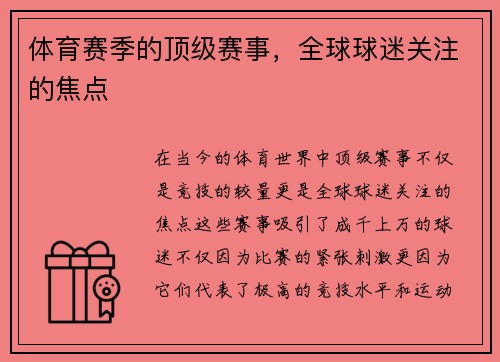 体育赛季的顶级赛事，全球球迷关注的焦点

在当今的体育世界中顶级赛事不仅是竞技的较量更是全球球迷关注的焦点这些赛事吸引了成千上万的球迷不仅因为比赛的紧张刺激更因为它们代表了极高的竞技水平和运动